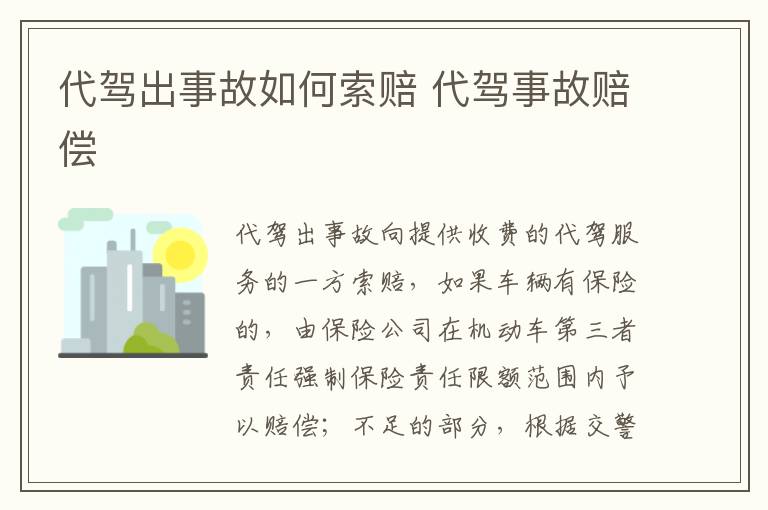 代驾出事故如何索赔 代驾事故赔偿

代驾出事故向提供收费的代驾服务的一方索赔，如果车辆有保险的，由保险公司在机动车第三者责任强制保险责任限额范围内予以赔偿；不足的部分，根据交警